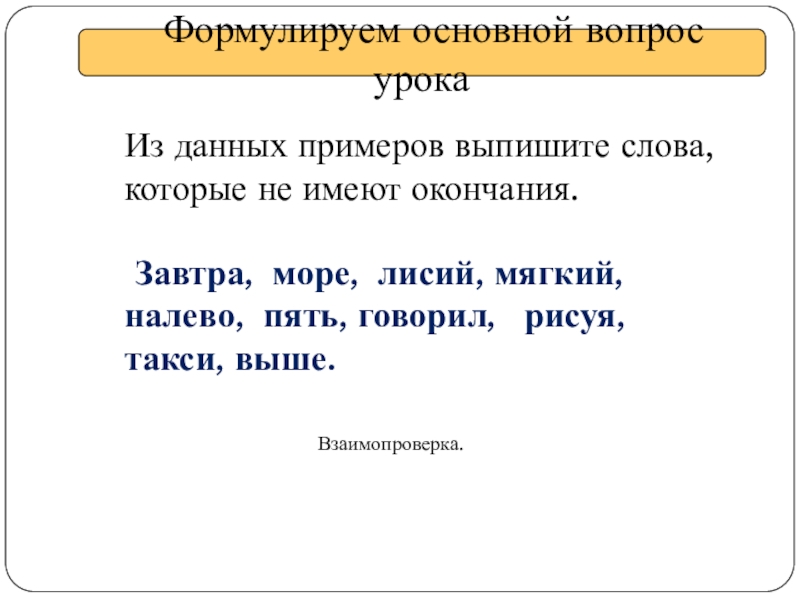 Формулируем основной вопрос урока

Из данных примеров выпишите слова, которые не имеют окончания.

Завтра, море, лисий, мягкий, налево, пять, говорил, рисуя, такси, выше.

Взаимопроверка.